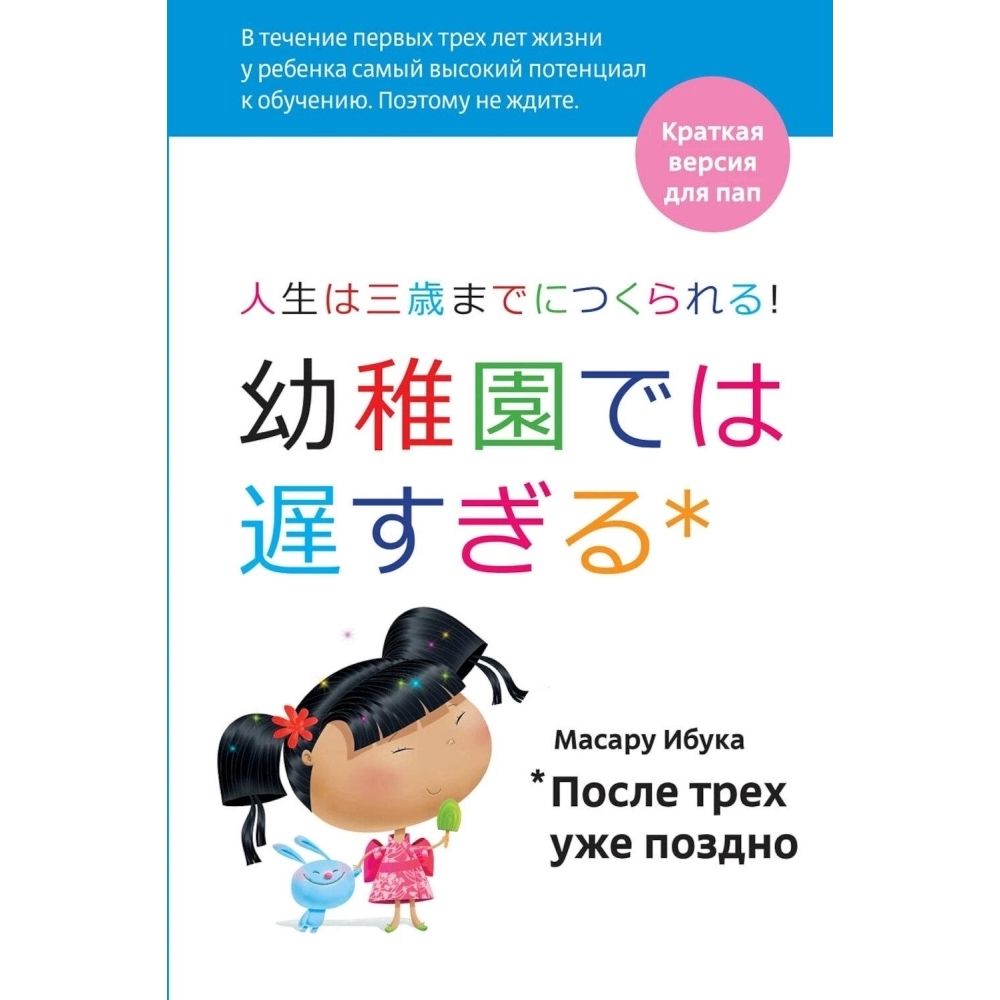 В течение первых трех лет жизни у ребенка самый высокий потенциал к обучению. Поэтому не ждите.

Краткая версия для пап

人生は三歳までにつくられる!

幼稚園では遅すぎる*

Масару Ибука

*После трех уже поздно